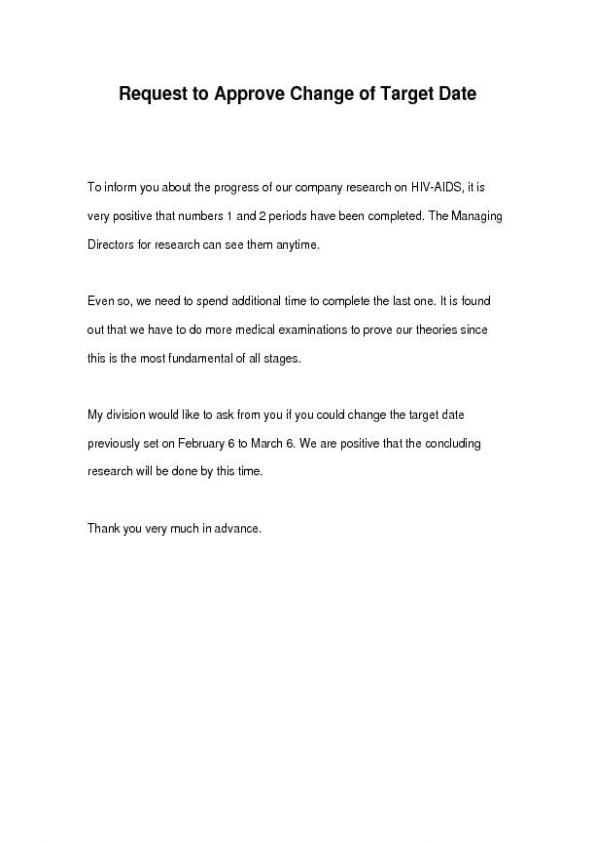 Request to Approve Change of Target Date

To inform you about the progress of our company research on HIV-AIDS, it is very positive that numbers 1 and 2 periods have been completed. The Managing Directors for research can see them anytime.

Even so, we need to spend additional time to complete the last one. It is found out that we have to do more medical examinations to prove our theories since this is the most fundamental of all stages.

My division would like to ask from you if you could change the target date previously set on February 6 to March 6. We are positive that the concluding research will be done by this time.

Thank you very much in advance.